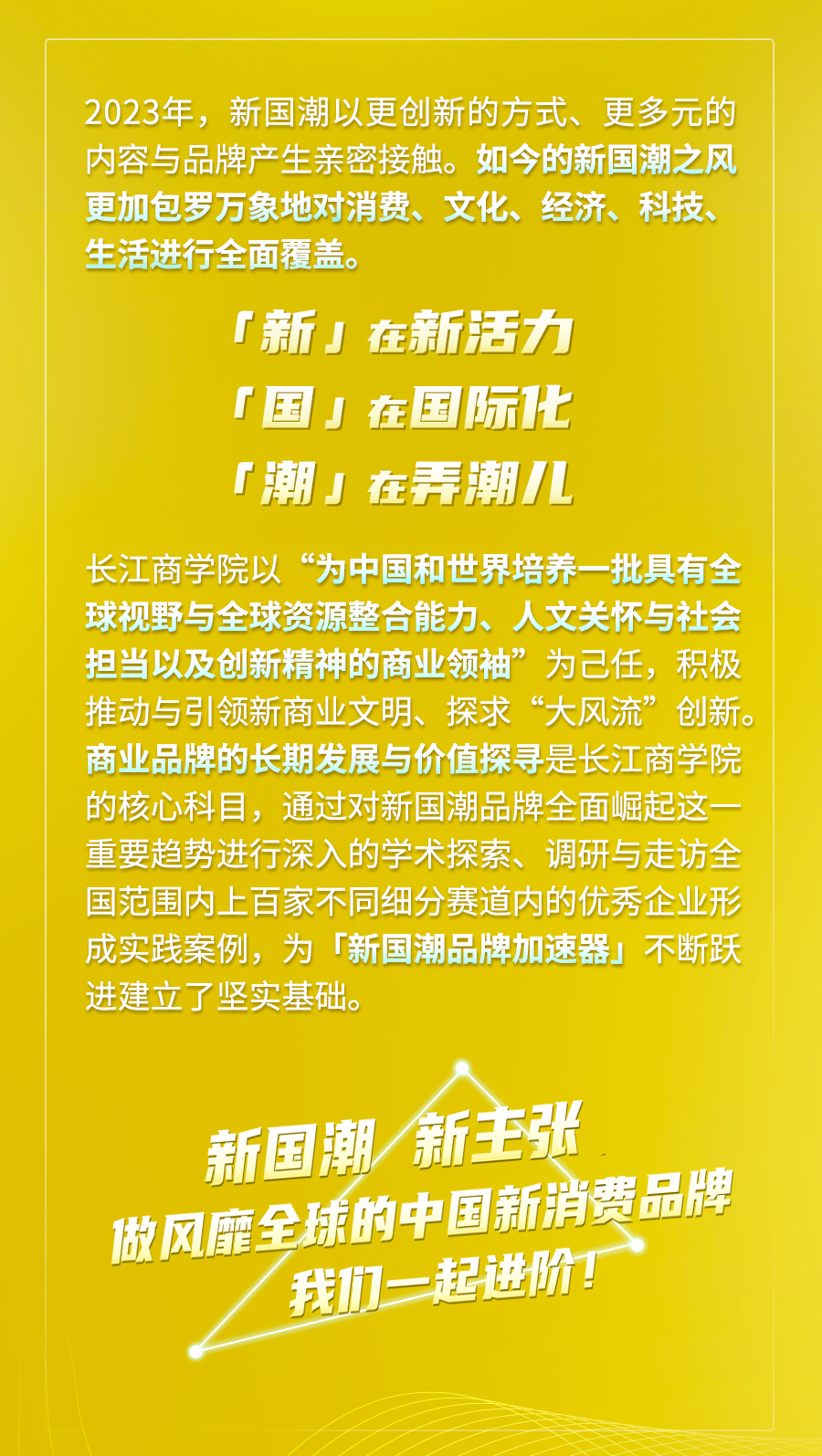 2023年，新国潮以更创新的方式、更多元的内容与品牌产生亲密接触。如今的新国潮之风更加包罗万象地对消费、文化、经济、科技、生活进行全面覆盖。

「新」在新活力
「国」在国际化
「潮」在弄潮儿

长江商学院以“为中国和世界培养一批具有全球视野与全球资源整合能力、人文关怀与社会担当以及创新精神的商业领袖”为己任，积极推动与引领新商业文明、探求“大风流”创新。商业品牌的长期发展与价值探寻是长江商学院的核心科目，通过对新国潮品牌全面崛起这一重要趋势进行深入的学术探索、调研与走访全国范围内上百家不同细分赛道内的优秀企业形成实践案例，为「新国潮品牌加速器」不断跃进建立了坚实基础。

新国潮 新主张
做风靡全球的中国新消费品牌
我们一起进阶！